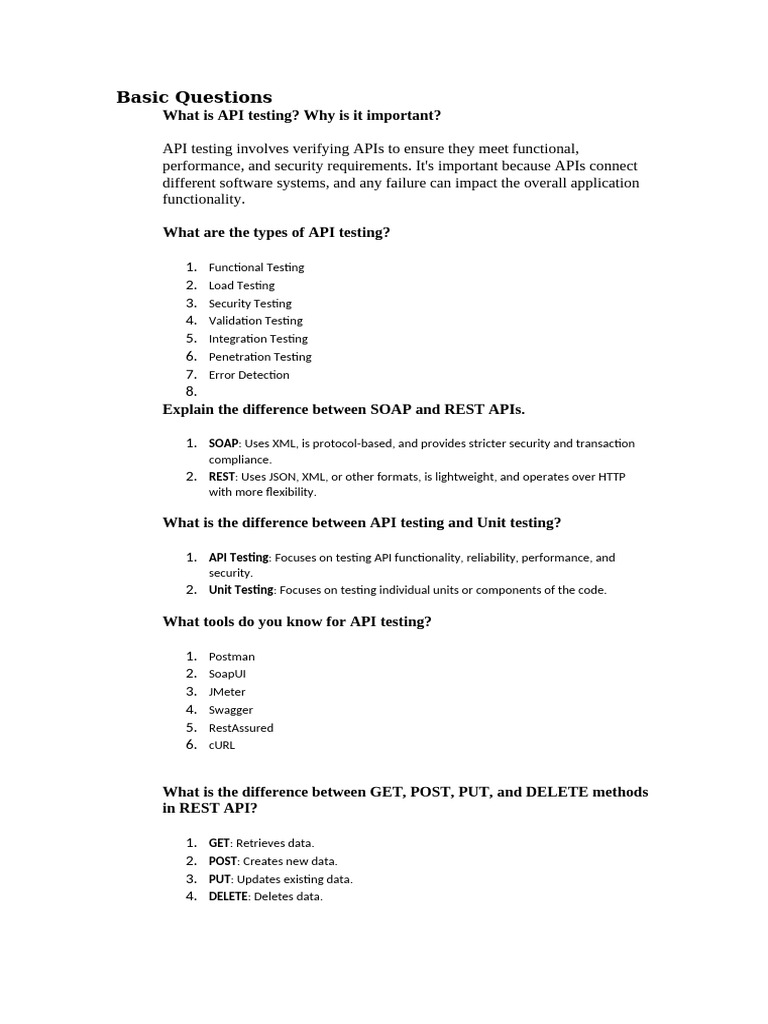 Basic Questions

What is API testing? Why is it important?

API testing involves verifying APIs to ensure they meet functional, performance, and security requirements. It's important because APIs connect different software systems, and any failure can impact the overall application functionality.

What are the types of API testing?

1. Functional Testing
2. Load Testing
3. Security Testing
4. Validation Testing
5. Integration Testing
6. Penetration Testing
7. Error Detection
8.

Explain the difference between SOAP and REST APIs.

1. SOAP: Uses XML, is protocol-based, and provides stricter security and transaction compliance.
2. REST: Uses JSON, XML, or other formats, is lightweight, and operates over HTTP with more flexibility.

What is the difference between API testing and Unit testing?

1. API Testing: Focuses on testing API functionality, reliability, performance, and security.
2. Unit Testing: Focuses on testing individual units or components of the code.

What tools do you know for API testing?

1. Postman
2. SoapUI
3. JMeter
4. Swagger
5. RestAssured
6. cURL

What is the difference between GET, POST, PUT, and DELETE methods in REST API?

1. GET: Retrieves data.
2. POST: Creates new data.
3. PUT: Updates existing data.
4. DELETE: Deletes data.